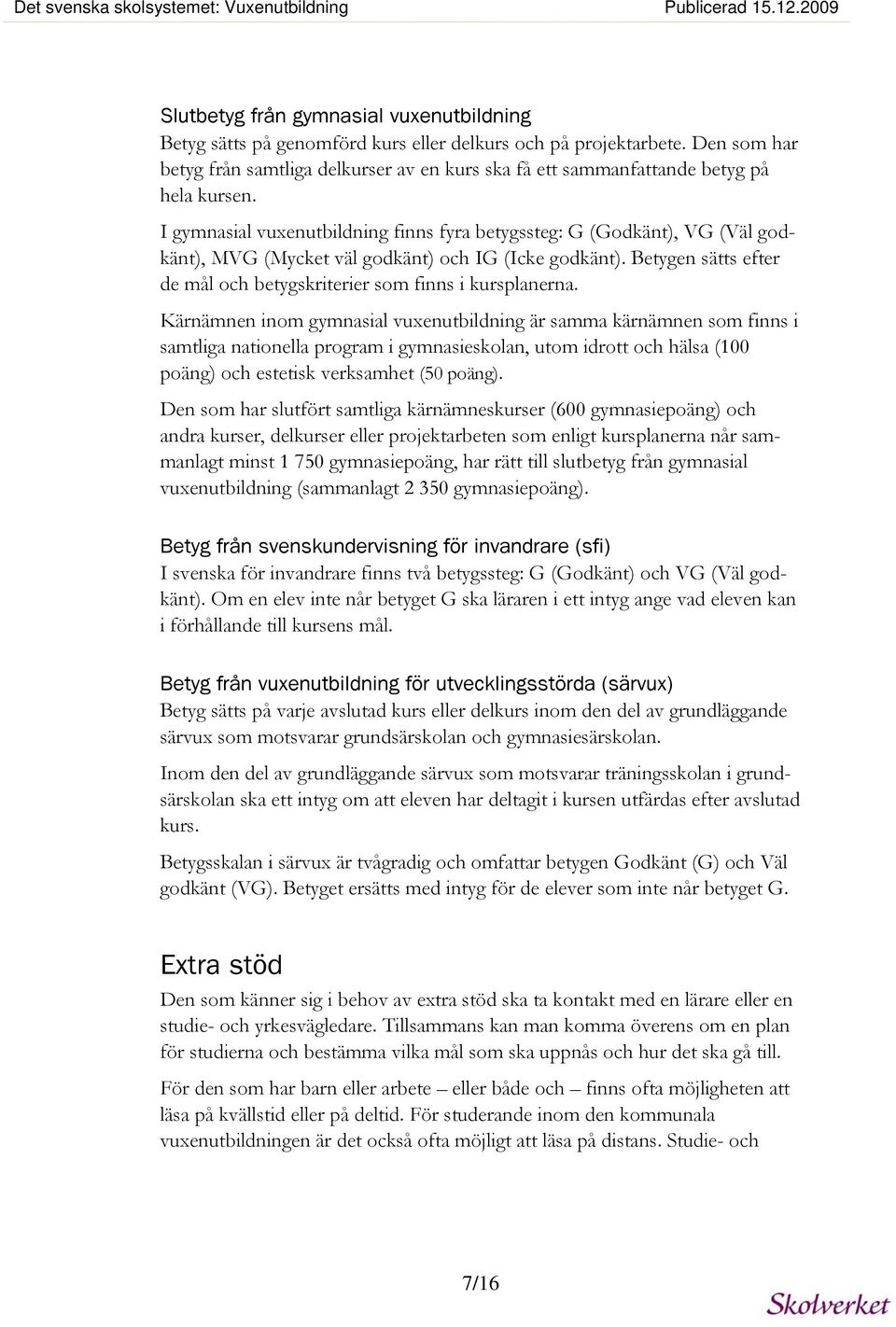 Det svenska skolsystemet: Vuxenutbildning Publicerad 15.12.2009

Slutbetyg från gymnasial vuxenutbildning
Betyg sätts på genomförd kurs eller delkurs och på projektarbete. Den som har betyg från samtliga delkurser av en kurs ska få ett sammanfattande betyg på hela kursen.

I gymnasial vuxenutbildning finns fyra betygssteg: G (Godkänt), VG (Väl godkänt), MVG (Mycket väl godkänt) och IG (Icke godkänt). Betygen sätts efter de mål och betygskriterier som finns i kursplanerna.

Kärnämnen inom gymnasial vuxenutbildning är samma kärnämnen som finns i samtliga nationella program i gymnasieskolan, utom idrott och hälsa (100 poäng) och estetisk verksamhet (50 poäng).

Den som har slutfört samtliga kärnämneskurser (600 gymnasiepoäng) och andra kurser, delkurser eller projektarbeten som enligt kursplanerna når sammanlagt minst 1 750 gymnasiepoäng, har rätt till slutbetyg från gymnasial vuxenutbildning (sammanlagt 2 350 gymnasiepoäng).

Betyg från svenskundervisning för invandrare (sfi)
I svenska för invandrare finns två betygssteg: G (Godkänt) och VG (Väl godkänt). Om en elev inte når betyget G ska läraren i ett intyg ange vad eleven kan i förhållande till kursens mål.

Betyg från vuxenutbildning för utvecklingsstörda (särvux)
Betyg sätts på varje avslutad kurs eller delkurs inom den del av grundläggande särvux som motsvarar grundsärskolan och gymnasiesärskolan.

Inom den del av grundläggande särvux som motsvarar träningsskolan i grundsärskolan ska ett intyg om att eleven har deltagit i kursen utfärdas efter avslutad kurs.

Betygsskalan i särvux är tvågradig och omfattar betygen Godkänt (G) och Väl godkänt (VG). Betyget ersätts med intyg för de elever som inte når betyget G.

Extra stöd
Den som känner sig i behov av extra stöd ska ta kontakt med en lärare eller en studie- och yrkesvägledare. Tillsammans kan man komma överens om en plan för studierna och bestämma vilka mål som ska uppnås och hur det ska gå till.

För den som har barn eller arbete – eller både och – finns ofta möjligheten att läsa på kvällstid eller på deltid. För studerande inom den kommunala vuxenutbildningen är det också ofta möjligt att läsa på distans. Studie- och

7/16

Skolverket